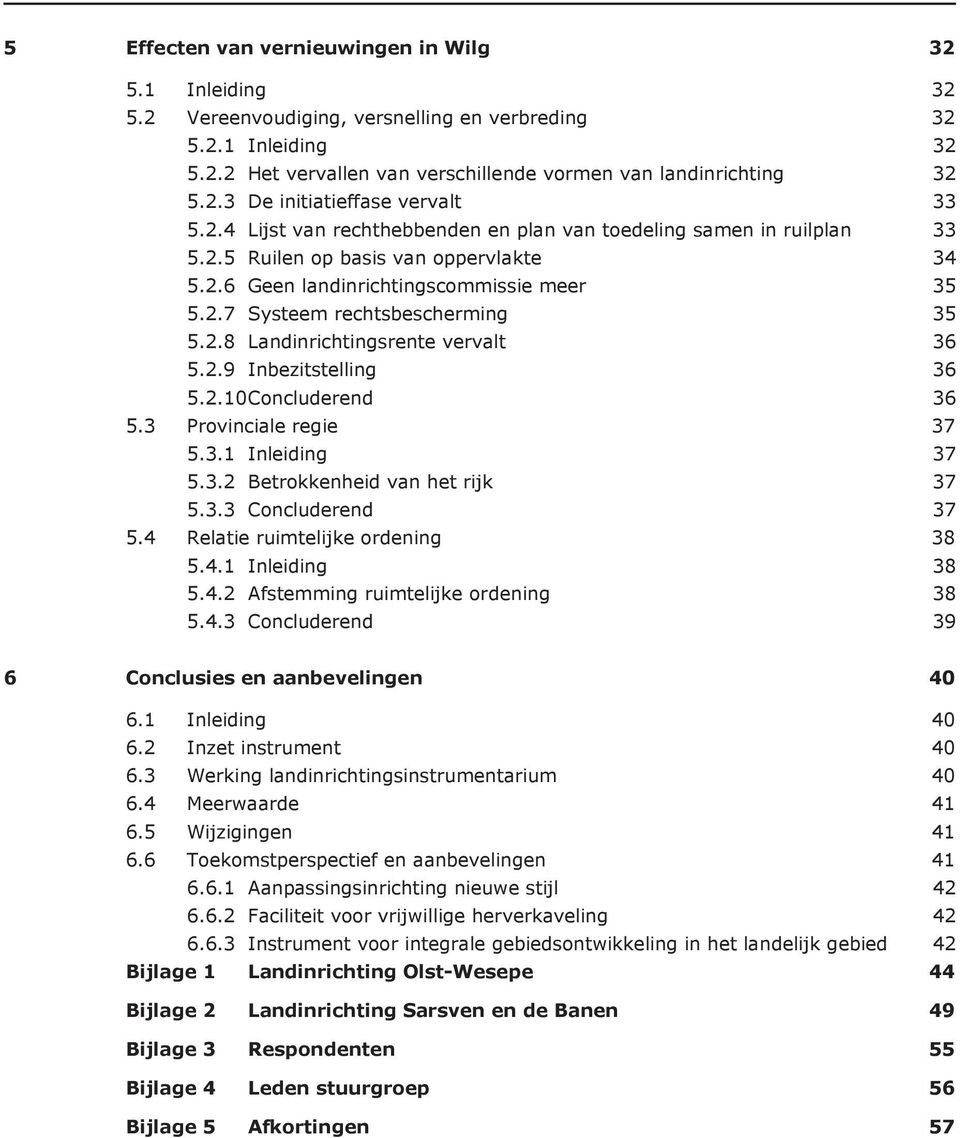 5 Effecten van vernieuwingen in Wilg 32

5.1 Inleiding 32
5.2 Vereenvoudiging, versnelling en verbreding 32
5.2.1 Inleiding 32
5.2.2 Het vervallen van verschillende vormen van landinrichting 32
5.2.3 De initiatieffase vervalt 33
5.2.4 Lijst van rechthebbenden en plan van toedeling samen in ruilplan 33
5.2.5 Ruilen op basis van oppervlakte 34
5.2.6 Geen landinrichtingscommissie meer 35
5.2.7 Systeem rechtsbescherming 35
5.2.8 Landinrichtingsrente vervalt 36
5.2.9 Inbezitstelling 36
5.2.10Concluderend 36
5.3 Provinciale regie 37
5.3.1 Inleiding 37
5.3.2 Betrokkenheid van het rijk 37
5.3.3 Concluderend 37
5.4 Relatie ruimtelijke ordening 38
5.4.1 Inleiding 38
5.4.2 Afstemming ruimtelijke ordening 38
5.4.3 Concluderend 39

6 Conclusies en aanbevelingen 40

6.1 Inleiding 40
6.2 Inzet instrument 40
6.3 Werking landinrichtingsinstrumentarium 40
6.4 Meerwaarde 41
6.5 Wijzigingen 41
6.6 Toekomstperspectief en aanbevelingen 41
6.6.1 Aanpassingsinrichting nieuwe stijl 42
6.6.2 Faciliteit voor vrijwillige herverkaveling 42
6.6.3 Instrument voor integrale gebiedsontwikkeling in het landelijk gebied 42

Bijlage 1 Landinrichting Olst-Wesepe 44

Bijlage 2 Landinrichting Sarsven en de Banen 49

Bijlage 3 Respondenten 55

Bijlage 4 Leden stuurgroep 56

Bijlage 5 Afkortingen 57